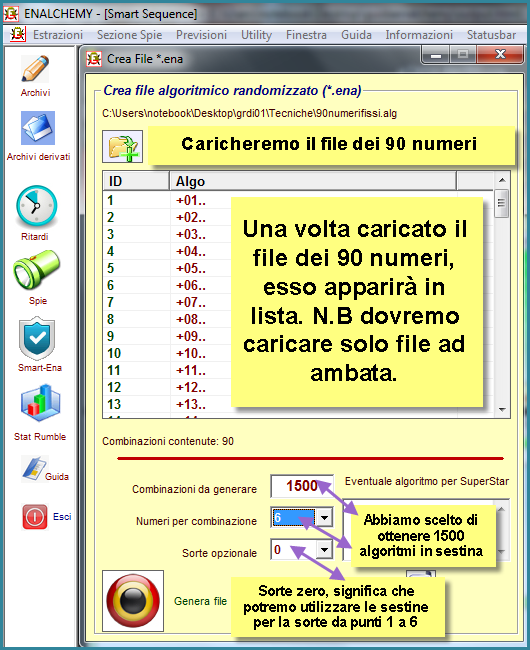 ENALCHEMY - [Smart Sequence]

Estrazioni Sezione Spie Previsioni Utility Finestra Guida Informazioni Statusbar

Archivi

Archivi derivati

Ritardi

Spie

Smart-Ena

Stat Rumble

Guida

Esci

Crea File *.ena

Crea file algoritmico randomizzato (*.ena)

C:\Users\notebook\Desktop\grdi01\Tecniche\90numerifissi.alg

Caricheremo il file dei 90 numeri

| ID | Algo |
|---|---|
| 1 | +01.. |
| 2 | +02.. |
| 3 | +03.. |
| 4 | +04.. |
| 5 | +05.. |
| 6 | +06.. |
| 7 | +07.. |
| 8 | +08.. |
| 9 | +09.. |
| 10 | +10.. |
| 11 | +11.. |
| 12 | +12.. |
| 13 | +13.. |

Una volta caricato il file dei 90 numeri, esso apparirà in lista. N.B dovremo caricare solo file ad ambata.

Combinazioni contenute: 90

Combinazioni da generare 1500

Eventuale algoritmo per SuperStar

Numeri per combinazione 6

Sorte opzionale 0

Abbiamo scelto di ottenere 1500 algoritmi in sestina

Genera file

Sorte zero, significa che potremo utilizzare le sestine per la sorte da punti 1 a 6